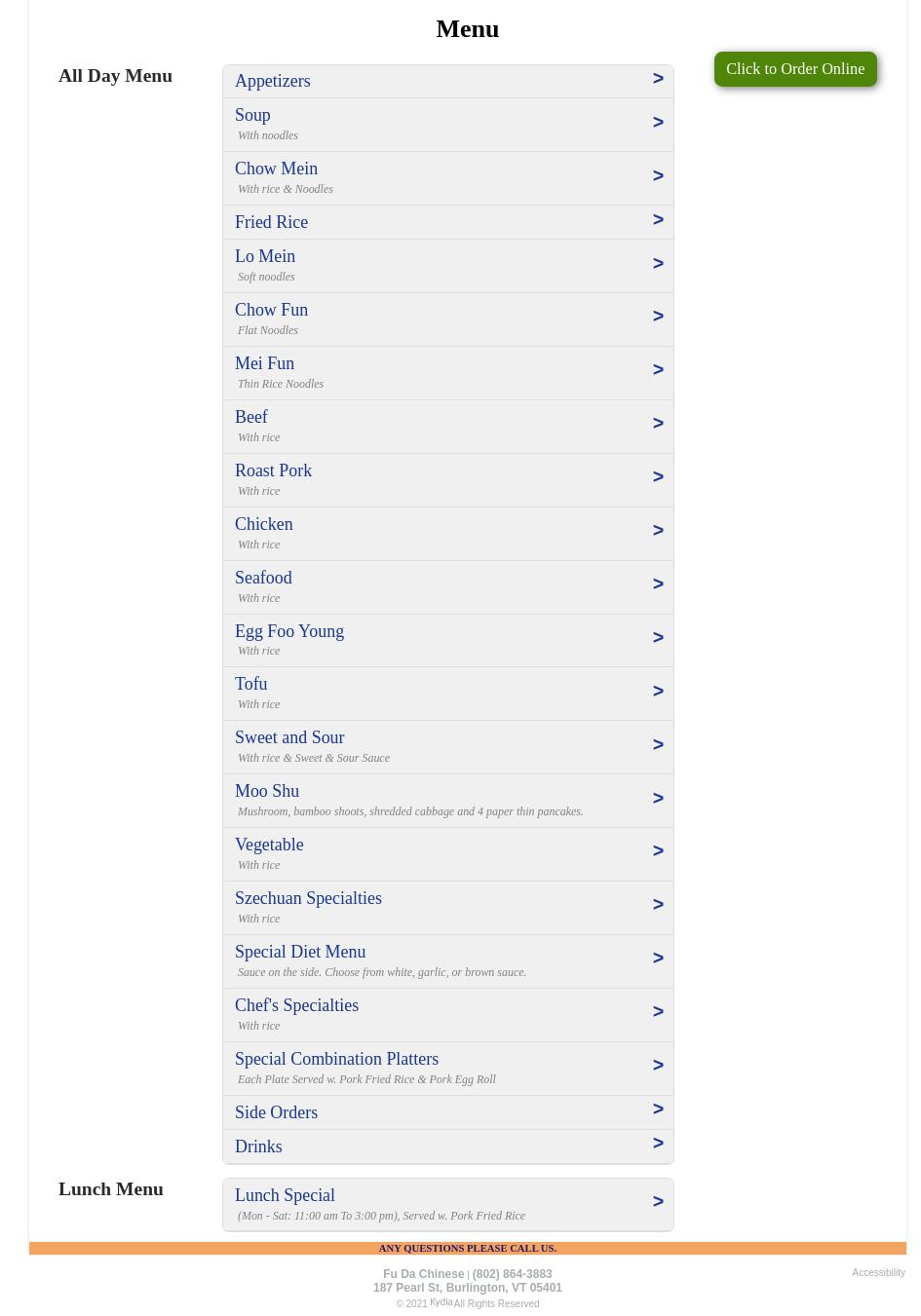 Menu

All Day Menu

Click to Order Online

Appetizers >

Soup >
With noodles

Chow Mein >
With rice & Noodles

Fried Rice >

Lo Mein >
Soft noodles

Chow Fun >
Flat Noodles

Mei Fun >
Thin Rice Noodles

Beef >
With rice

Roast Pork >
With rice

Chicken >
With rice

Seafood >
With rice

Egg Foo Young >
With rice

Tofu >
With rice

Sweet and Sour >
With rice & Sweet & Sour Sauce

Moo Shu >
Mushroom, bamboo shoots, shredded cabbage and 4 paper thin pancakes.

Vegetable >
With rice

Szechuan Specialties >
With rice

Special Diet Menu >
Sauce on the side. Choose from white, garlic, or brown sauce.

Chef's Specialties >
With rice

Special Combination Platters >
Each Plate Served w. Pork Fried Rice & Pork Egg Roll

Side Orders >

Drinks >

Lunch Menu

Lunch Special >
(Mon - Sat: 11:00 am To 3:00 pm), Served w. Pork Fried Rice

ANY QUESTIONS PLEASE CALL US.

Fu Da Chinese | (802) 864-3883
187 Pearl St, Burlington, VT 05401
© 2021 Kydia All Rights Reserved

Accessibility